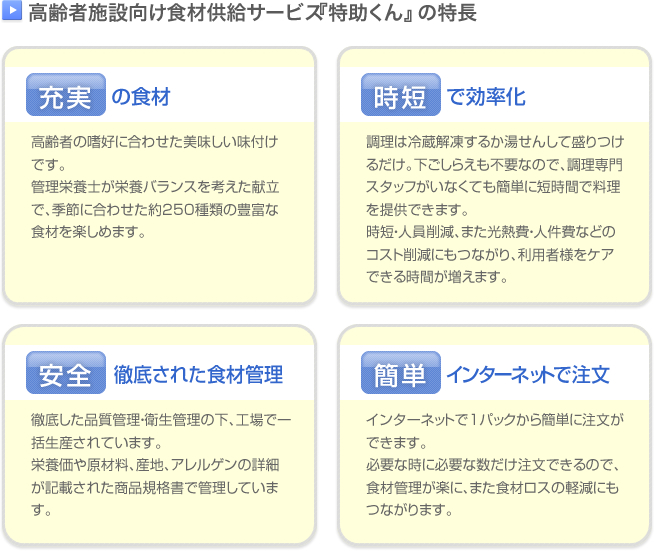 高齢者施設向け食材供給サービス『特助くん』の特長

充実 の食材

高齢者の嗜好に合わせた美味しい味付けです。
管理栄養士が栄養バランスを考えた献立で、季節に合わせた約250種類の豊富な食材を楽しめます。

時短 で効率化

調理は冷蔵解凍するか湯せんして盛りつけるだけ。下ごしらえも不要なので、調理専門スタッフがいなくても簡単に短時間で料理を提供できます。
時短・人員削減、また光熱費・人件費などのコスト削減にもつながり、利用者様をケアできる時間が増えます。

安全 徹底された食材管理

徹底した品質管理・衛生管理の下、工場で一括生産されています。
栄養価や原材料、産地、アレルゲンの詳細が記載された商品規格書で管理しています。

簡単 インターネットで注文

インターネットで1パックから簡単に注文ができます。
必要な時に必要な数だけ注文できるので、食材管理が楽に、また食材ロスの軽減にもつながります。